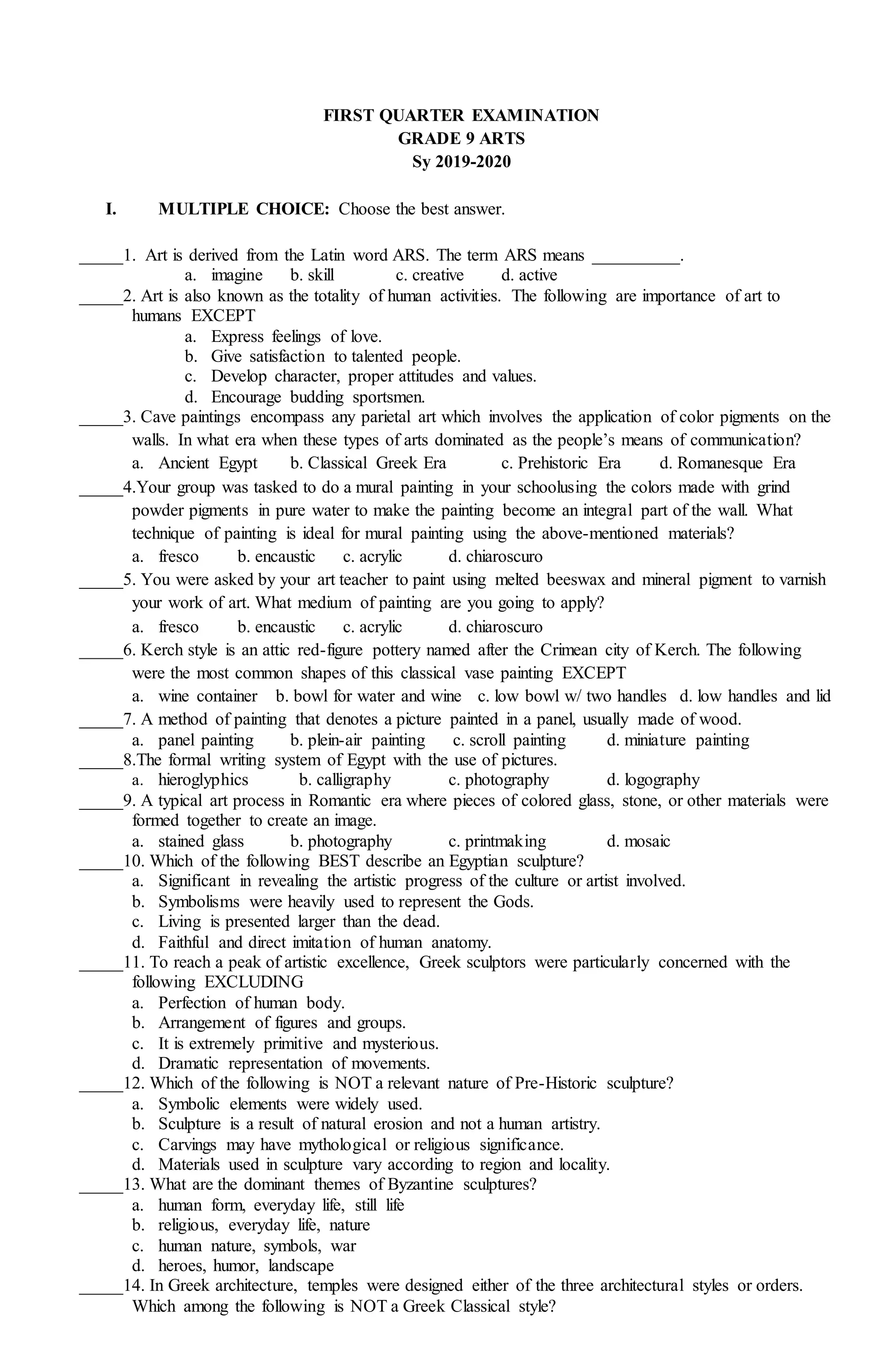 FIRST QUARTER EXAMINATION
GRADE 9 ARTS
Sy 2019-2020

I. MULTIPLE CHOICE: Choose the best answer.

_____1. Art is derived from the Latin word ARS. The term ARS means __________.
a. imagine b. skill c. creative d. active
_____2. Art is also known as the totality of human activities. The following are importance of art to humans EXCEPT
a. Express feelings of love.
b. Give satisfaction to talented people.
c. Develop character, proper attitudes and values.
d. Encourage budding sportsmen.
_____3. Cave paintings encompass any parietal art which involves the application of color pigments on the walls. In what era when these types of arts dominated as the people's means of communication?
a. Ancient Egypt b. Classical Greek Era c. Prehistoric Era d. Romanesque Era
_____4.Your group was tasked to do a mural painting in your schoolusing the colors made with grind powder pigments in pure water to make the painting become an integral part of the wall. What technique of painting is ideal for mural painting using the above-mentioned materials?
a. fresco b. encaustic c. acrylic d. chiaroscuro
_____5. You were asked by your art teacher to paint using melted beeswax and mineral pigment to varnish your work of art. What medium of painting are you going to apply?
a. fresco b. encaustic c. acrylic d. chiaroscuro
_____6. Kerch style is an attic red-figure pottery named after the Crimean city of Kerch. The following were the most common shapes of this classical vase painting EXCEPT
a. wine container b. bowl for water and wine c. low bowl w/ two handles d. low handles and lid
_____7. A method of painting that denotes a picture painted in a panel, usually made of wood.
a. panel painting b. plein-air painting c. scroll painting d. miniature painting
_____8.The formal writing system of Egypt with the use of pictures.
a. hieroglyphics b. calligraphy c. photography d. logography
_____9. A typical art process in Romantic era where pieces of colored glass, stone, or other materials were formed together to create an image.
a. stained glass b. photography c. printmaking d. mosaic
_____10. Which of the following BEST describe an Egyptian sculpture?
a. Significant in revealing the artistic progress of the culture or artist involved.
b. Symbolisms were heavily used to represent the Gods.
c. Living is presented larger than the dead.
d. Faithful and direct imitation of human anatomy.
_____11. To reach a peak of artistic excellence, Greek sculptors were particularly concerned with the following EXCLUDING
a. Perfection of human body.
b. Arrangement of figures and groups.
c. It is extremely primitive and mysterious.
d. Dramatic representation of movements.
_____12. Which of the following is NOT a relevant nature of Pre-Historic sculpture?
a. Symbolic elements were widely used.
b. Sculpture is a result of natural erosion and not a human artistry.
c. Carvings may have mythological or religious significance.
d. Materials used in sculpture vary according to region and locality.
_____13. What are the dominant themes of Byzantine sculptures?
a. human form, everyday life, still life
b. religious, everyday life, nature
c. human nature, symbols, war
d. heroes, humor, landscape
_____14. In Greek architecture, temples were designed either of the three architectural styles or orders. Which among the following is NOT a Greek Classical style?